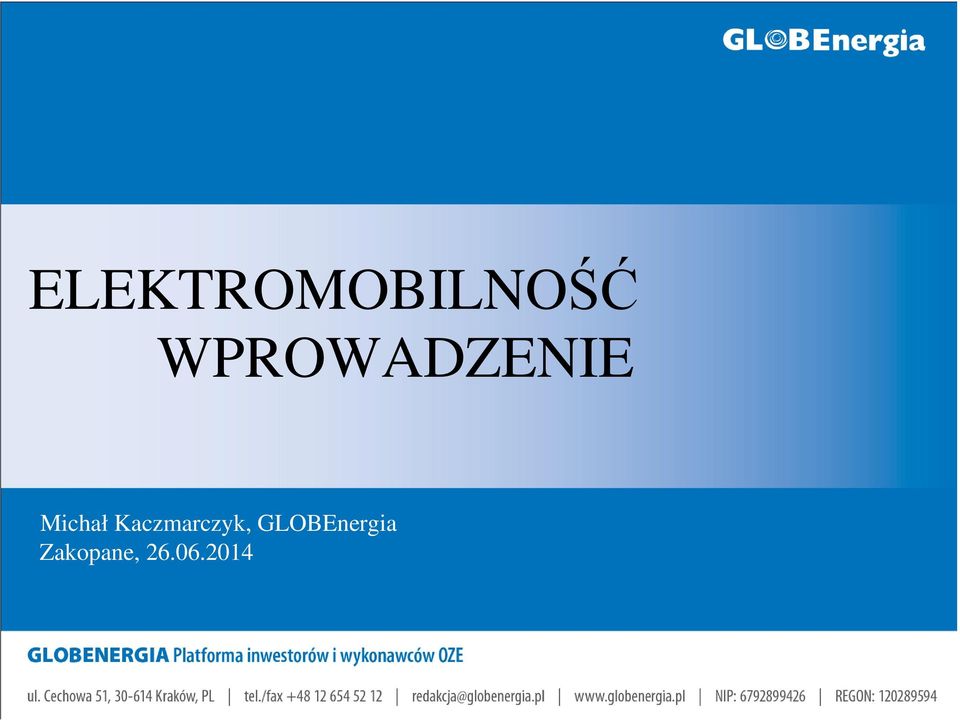 GLOBEnergia

ELEKTROMOBILNOŚĆ
WPROWADZENIE

Michał Kaczmarczyk, GLOBEnergia
Zakopane, 26.06.2014

GLOBENERGIA Platforma inwestorów i wykonawców OZE

ul. Cechowa 51, 30-614 Kraków, PL | tel./fax +48 12 654 52 12 | redakcja@globenergia.pl | www.globenergia.pl | NIP: 6792899426 | REGON: 120289594